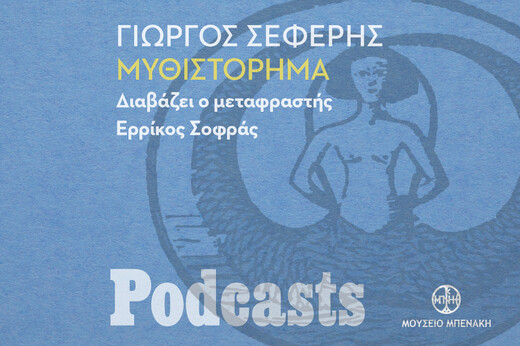 ΓΙΩΡΓΟΣ ΣΕΦΕΡΗΣ
ΜΥΘΙΣΤΟΡΗΜΑ
Διαβάζει ο μεταφραστής
Ερρίκος Σοφράς

Podcasts

ΜΟΥΣΕΙΟ ΜΠΕΝΑΚΗ